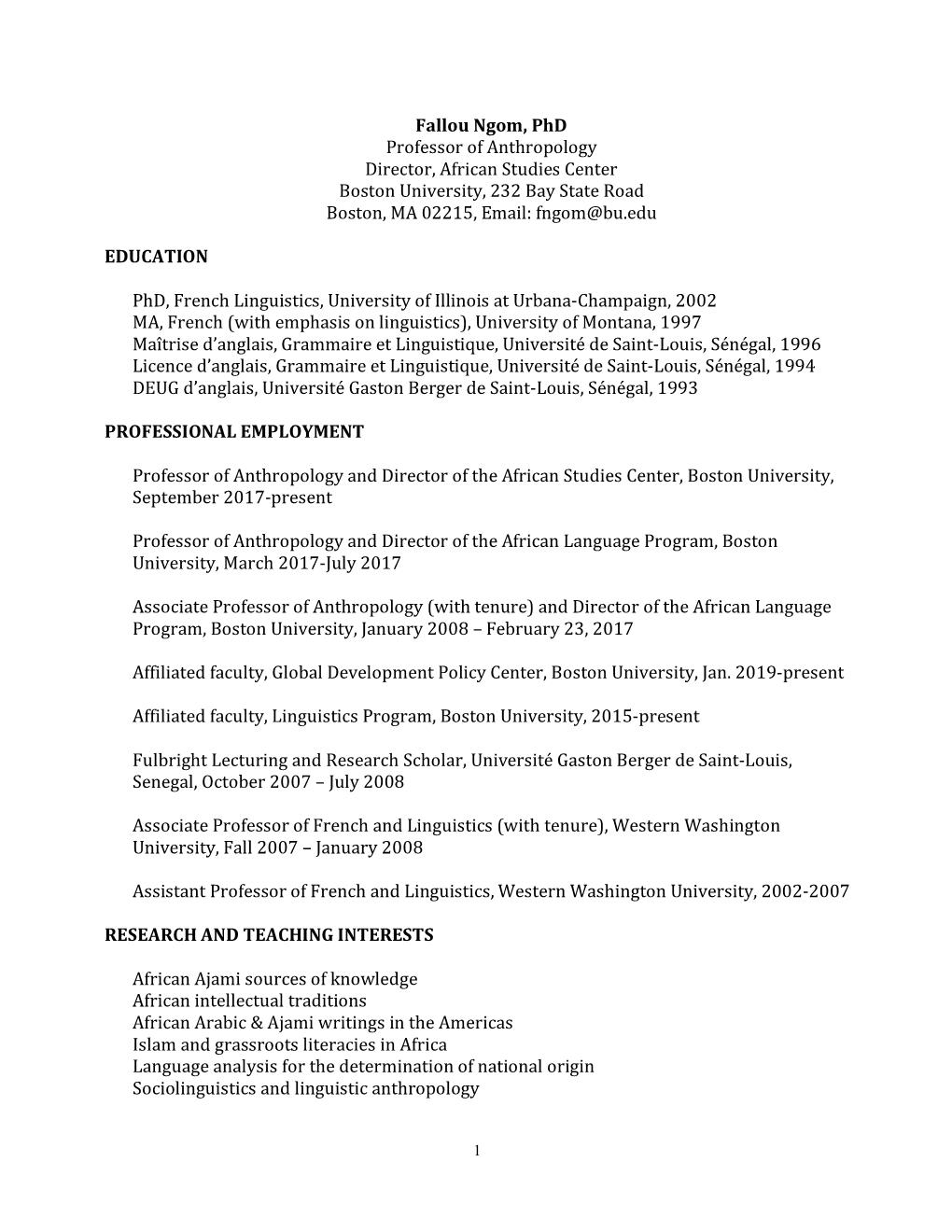 Fallou Ngom, PhD
Professor of Anthropology
Director, African Studies Center
Boston University, 232 Bay State Road
Boston, MA 02215, Email: fngom@bu.edu

EDUCATION

PhD, French Linguistics, University of Illinois at Urbana-Champaign, 2002
MA, French (with emphasis on linguistics), University of Montana, 1997
Maîtrise d'anglais, Grammaire et Linguistique, Université de Saint-Louis, Sénégal, 1996
Licence d'anglais, Grammaire et Linguistique, Université de Saint-Louis, Sénégal, 1994
DEUG d'anglais, Université Gaston Berger de Saint-Louis, Sénégal, 1993

PROFESSIONAL EMPLOYMENT

Professor of Anthropology and Director of the African Studies Center, Boston University, September 2017-present

Professor of Anthropology and Director of the African Language Program, Boston University, March 2017-July 2017

Associate Professor of Anthropology (with tenure) and Director of the African Language Program, Boston University, January 2008 – February 23, 2017

Affiliated faculty, Global Development Policy Center, Boston University, Jan. 2019-present

Affiliated faculty, Linguistics Program, Boston University, 2015-present

Fulbright Lecturing and Research Scholar, Université Gaston Berger de Saint-Louis, Senegal, October 2007 – July 2008

Associate Professor of French and Linguistics (with tenure), Western Washington University, Fall 2007 – January 2008

Assistant Professor of French and Linguistics, Western Washington University, 2002-2007

RESEARCH AND TEACHING INTERESTS

African Ajami sources of knowledge
African intellectual traditions
African Arabic & Ajami writings in the Americas
Islam and grassroots literacies in Africa
Language analysis for the determination of national origin
Sociolinguistics and linguistic anthropology

1